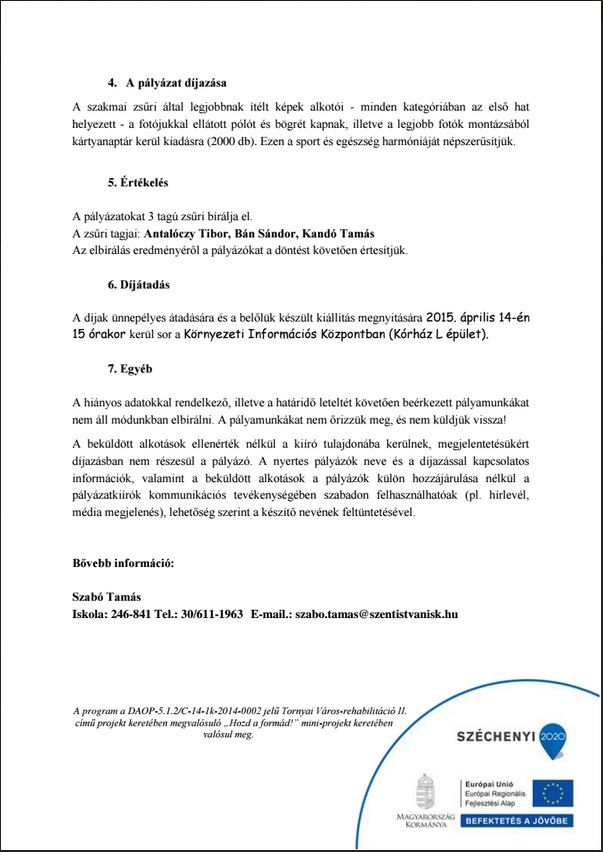 4. A pályázat díjazása

A szakmai zsűri által legjobbnak ítélt képek alkotói - minden kategóriában az első hat helyezett - a fotójukkal ellátott pólót és bögrét kapnak, illetve a legjobb fotók montázsából kártyanaptár kerül kiadásra (2000 db). Ezen a sport és egészség harmóniáját népszerűsítjük.

5. Értékelés

A pályázatokat 3 tagú zsűri bírálja el.
A zsűri tagjai: Antalóczy Tibor, Bán Sándor, Kandó Tamás
Az elbírálás eredményéről a pályázókat a döntést követően értesítjük.

6. Díjátadás

A díjak ünnepélyes átadására és a belőlük készült kiállítás megnyitására 2015. április 14-én 15 órakor kerül sor a Környezeti Információs Központban (Kórház L épület).

7. Egyéb

A hiányos adatokkal rendelkező, illetve a határidő leteltét követően beérkezett pályamunkákat nem áll módunkban elbírálni. A pályamunkákat nem őrizzük meg, és nem küldjük vissza!

A beküldött alkotások ellenérték nélkül a kiíró tulajdonába kerülnek, megjelentetésükért díjazásban nem részesül a pályázó. A nyertes pályázók neve és a díjazással kapcsolatos információk, valamint a beküldött alkotások a pályázók külön hozzájárulása nélkül a pályázatkiírók kommunikációs tevékenységében szabadon felhasználhatóak (pl. hírlevél, média megjelenés), lehetőség szerint a készítő nevének feltüntetésével.

Bővebb információ:

Szabó Tamás
Iskola: 246-841 Tel.: 30/611-1963 E-mail.: szabo.tamas@szentistvanisk.hu

A program a DAOP-5.1.2/C-14-1k-2014-0002 jelű Tornyai Város-rehabilitáció II. című projekt keretében megvalósuló „Hozd a formád!" mini-projekt keretében valósul meg.

SZÉCHENYI 2020

MAGYARORSZÁG KORMÁNYA

Európai Unió
Európai Regionális Fejlesztési Alap

BEFEKTETÉS A JÖVŐBE